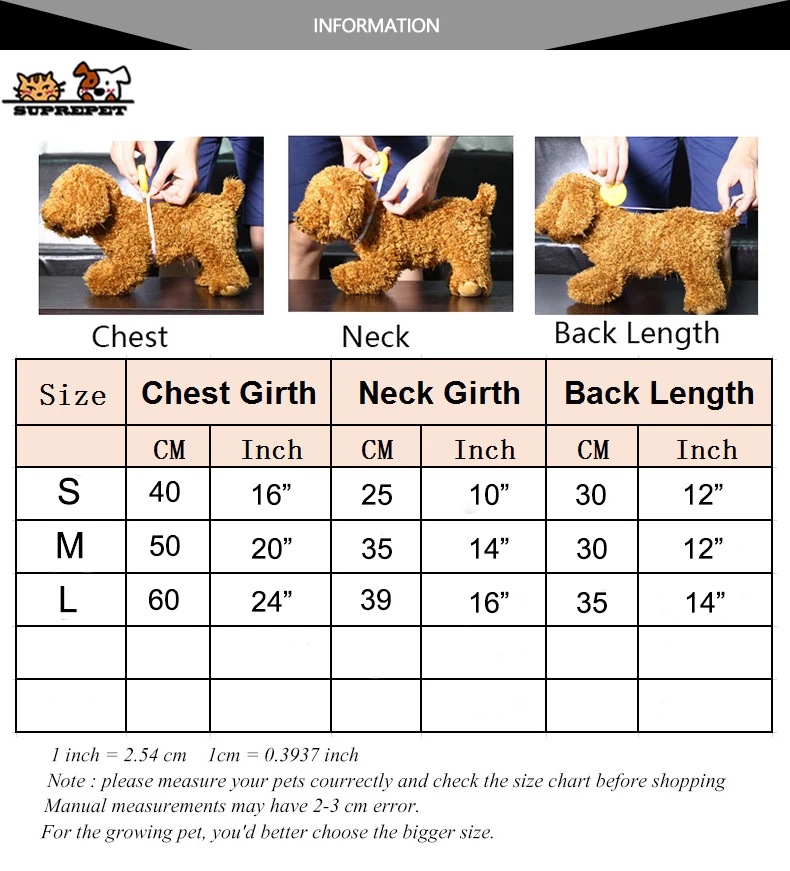 INFORMATION

SUPREPET

Chest

Neck

Back Length

| Size | Chest Girth | | Neck Girth | | Back Length | |
|---|---|---|---|---|---|---|
| | CM | Inch | CM | Inch | CM | Inch |
| S | 40 | 16” | 25 | 10” | 30 | 12” |
| M | 50 | 20” | 35 | 14” | 30 | 12” |
| L | 60 | 24” | 39 | 16” | 35 | 14” |
| | | | | | | |
| | | | | | | |

1 inch = 2.54 cm  1cm = 0.3937 inch
Note : please measure your pets courrectly and check the size chart before shopping
Manual measurements may have 2-3 cm error.
For the growing pet, you'd better choose the bigger size.